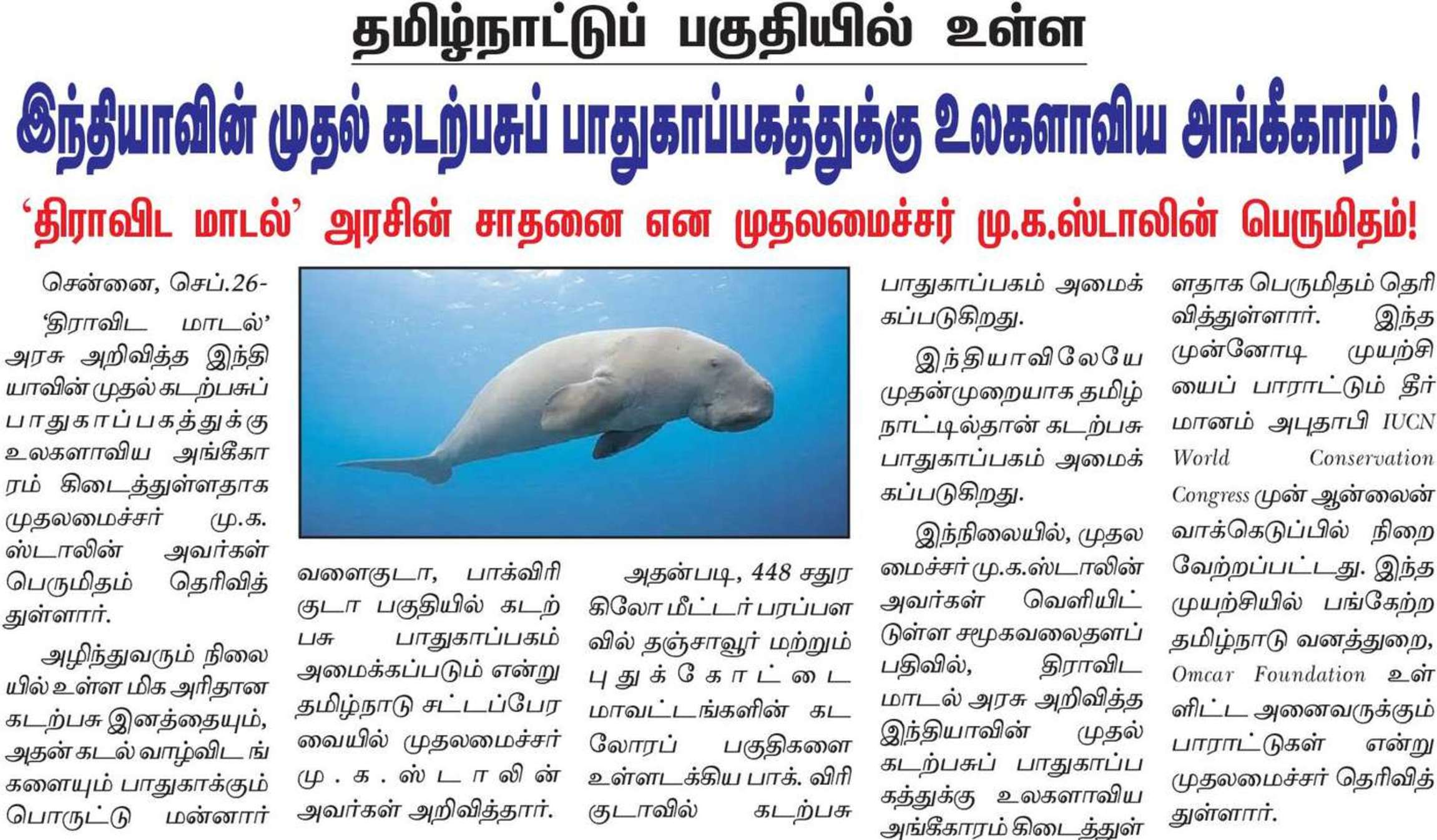 தமிழ்நாட்டுப் பகுதியில் உள்ள

இந்தியாவின் முதல் கடற்பசுப் பாதுகாப்பகத்துக்கு உலகளாவிய அங்கீகாரம் !

'திராவிட மாடல்' அரசின் சாதனை என முதலமைச்சர் மு.க.ஸ்டாலின் பெருமிதம்!

சென்னை, செப்.26-

'திராவிட மாடல்' அரசு அறிவித்த இந்தியாவின் முதல் கடற்பசுப் பாதுகாப்பகத்துக்கு உலகளாவிய அங்கீகாரம் கிடைத்துள்ளதாக முதலமைச்சர் மு.க. ஸ்டாலின் அவர்கள் பெருமிதம் தெரிவித்துள்ளார்.

அழிந்துவரும் நிலையில் உள்ள மிக அரிதான கடற்பசு இனத்தையும், அதன் கடல் வாழ்விடங்களையும் பாதுகாக்கும் பொருட்டு மன்னார் வளைகுடா, பாக்விரிகுடா பகுதியில் கடற்பசு பாதுகாப்பகம் அமைக்கப்படும் என்று தமிழ்நாடு சட்டப்பேரவையில் முதலமைச்சர் மு.க.ஸ்டாலின் அவர்கள் அறிவித்தார்.

அதன்படி, 448 சதுர கிலோ மீட்டர் பரப்பளவில் தஞ்சாவூர் மற்றும் புதுக்கோட்டை மாவட்டங்களின் கடலோரப் பகுதிகளை உள்ளடக்கிய பாக். விரிகுடாவில் கடற்பசு பாதுகாப்பகம் அமைக்கப்படுகிறது.

இந்தியாவிலேயே முதன்முறையாக தமிழ்நாட்டில்தான் கடற்பசு பாதுகாப்பகம் அமைக்கப்படுகிறது.

இந்நிலையில், முதலமைச்சர் மு.க.ஸ்டாலின் அவர்கள் வெளியிட்டுள்ள சமூகவலைதளப் பதிவில், திராவிட மாடல் அரசு அறிவித்த இந்தியாவின் முதல் கடற்பசுப் பாதுகாப்பகத்துக்கு உலகளாவிய அங்கீகாரம் கிடைத்துள்ளதாக பெருமிதம் தெரிவித்துள்ளார். இந்த முன்னோடி முயற்சியைப் பாராட்டும் தீர்மானம் அபுதாபி IUCN World Conservation Congress முன் ஆன்லைன் வாக்கெடுப்பில் நிறைவேற்றப்பட்டது. இந்த முயற்சியில் பங்கேற்ற தமிழ்நாடு வனத்துறை, Omcar Foundation உள்ளிட்ட அனைவருக்கும் பாராட்டுகள் என்று முதலமைச்சர் தெரிவித்துள்ளார்.